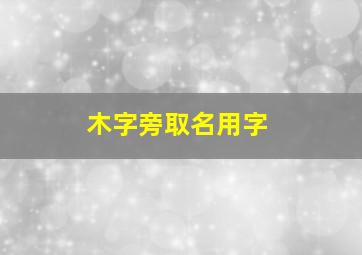 木字旁取名用字